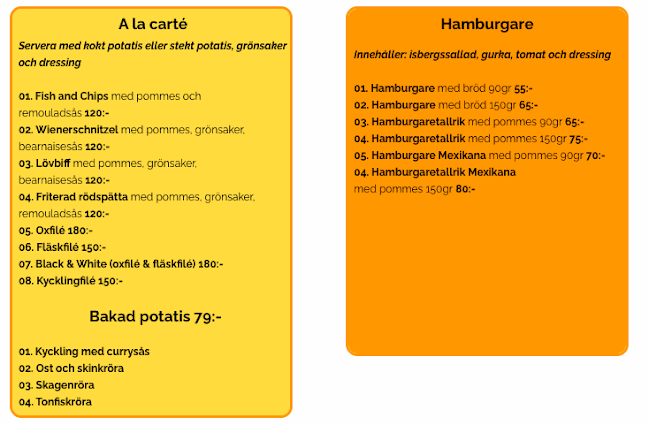 A la carté

Servera med kokt potatis eller stekt potatis, grönsaker och dressing

01. Fish and Chips med pommes och remouladsås 120:-
02. Wienerschnitzel med pommes, grönsaker, bearnaisesås 120:-
03. Lövbiff med pommes, grönsaker, bearnaisesås 120:-
04. Friterad rödspätta med pommes, grönsaker, remouladsås 120:-
05. Oxfilé 180:-
06. Fläskfilé 150:-
07. Black & White (oxfilé & fläskfilé) 180:-
08. Kycklingfilé 150:-

Bakad potatis 79:-

01. Kyckling med currysås
02. Ost och skinkröra
03. Skagenröra
04. Tonfiskröra

Hamburgare

Innehåller: isbergssallad, gurka, tomat och dressing

01. Hamburgare med bröd 90gr 55:-
02. Hamburgare med bröd 150gr 65:-
03. Hamburgaretallrik med pommes 90gr 65:-
04. Hamburgaretallrik med pommes 150gr 75:-
05. Hamburgare Mexikana med pommes 90gr 70:-
04. Hamburgaretallrik Mexikana med pommes 150gr 80:-